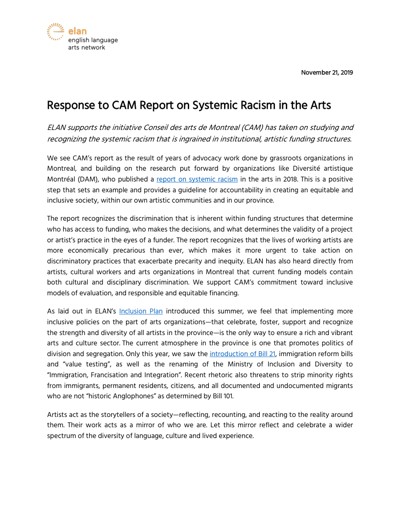 elan
english language
arts network

November 21, 2019

Response to CAM Report on Systemic Racism in the Arts

ELAN supports the initiative Conseil des arts de Montreal (CAM) has taken on studying and recognizing the systemic racism that is ingrained in institutional, artistic funding structures.

We see CAM's report as the result of years of advocacy work done by grassroots organizations in Montreal, and building on the research put forward by organizations like Diversité artistique Montréal (DAM), who published a report on systemic racism in the arts in 2018. This is a positive step that sets an example and provides a guideline for accountability in creating an equitable and inclusive society, within our own artistic communities and in our province.

The report recognizes the discrimination that is inherent within funding structures that determine who has access to funding, who makes the decisions, and what determines the validity of a project or artist's practice in the eyes of a funder. The report recognizes that the lives of working artists are more economically precarious than ever, which makes it more urgent to take action on discriminatory practices that exacerbate precarity and inequity. ELAN has also heard directly from artists, cultural workers and arts organizations in Montreal that current funding models contain both cultural and disciplinary discrimination. We support CAM's commitment toward inclusive models of evaluation, and responsible and equitable financing.

As laid out in ELAN's Inclusion Plan introduced this summer, we feel that implementing more inclusive policies on the part of arts organizations—that celebrate, foster, support and recognize the strength and diversity of all artists in the province—is the only way to ensure a rich and vibrant arts and culture sector. The current atmosphere in the province is one that promotes politics of division and segregation. Only this year, we saw the introduction of Bill 21, immigration reform bills and "value testing", as well as the renaming of the Ministry of Inclusion and Diversity to "Immigration, Francisation and Integration". Recent rhetoric also threatens to strip minority rights from immigrants, permanent residents, citizens, and all documented and undocumented migrants who are not "historic Anglophones" as determined by Bill 101.

Artists act as the storytellers of a society—reflecting, recounting, and reacting to the reality around them. Their work acts as a mirror of who we are. Let this mirror reflect and celebrate a wider spectrum of the diversity of language, culture and lived experience.